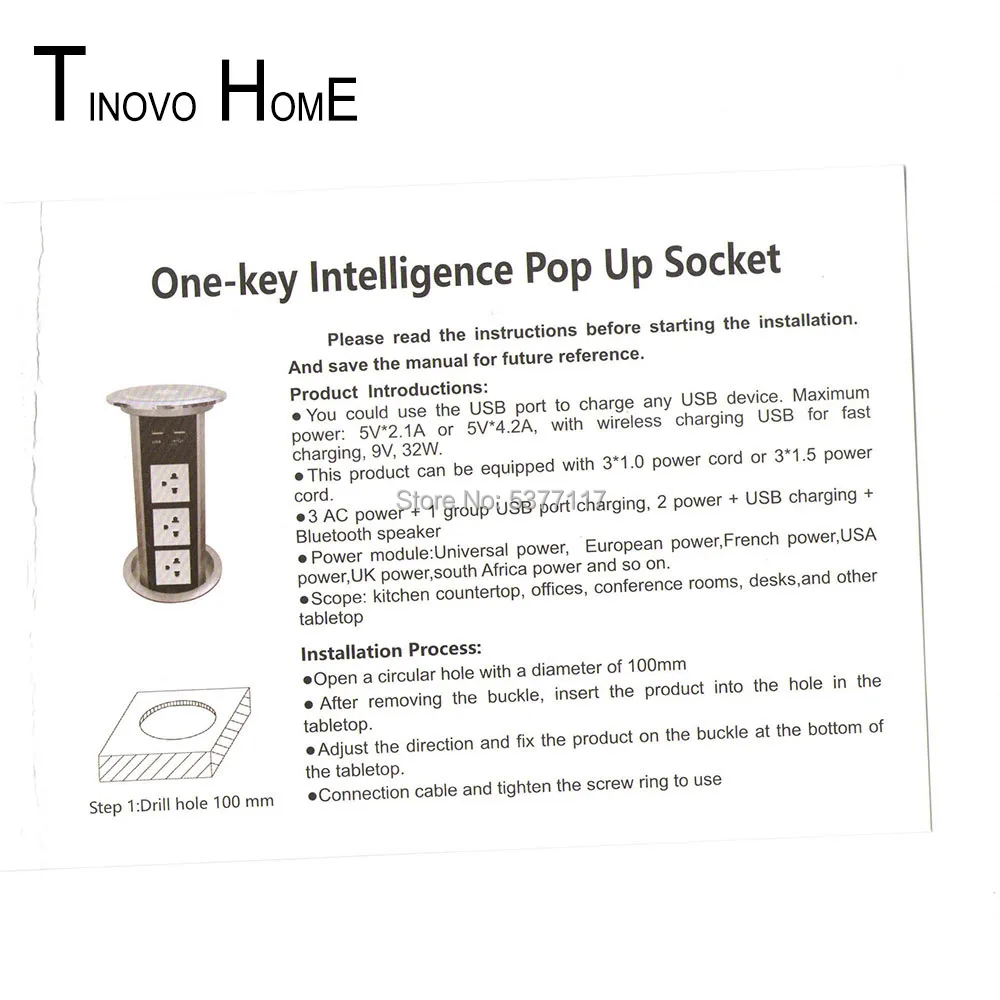 TINOVO HOME

One-key Intelligence Pop Up Socket

Please read the instructions before starting the installation.

And save the manual for future reference.

Product Introductions:

• You could use the USB port to charge any USB device. Maximum power: 5V*2.1A or 5V*4.2A, with wireless charging USB for fast charging, 9V, 32W.

• This product can be equipped with 3*1.0 power cord or 3*1.5 power cord.

• 3 AC power + 1 group USB port charging, 2 power + USB charging + Bluetooth speaker

• Power module:Universal power, European power,French power,USA power,UK power,south Africa power and so on.

• Scope: kitchen countertop, offices, conference rooms, desks,and other tabletop

Installation Process:

• Open a circular hole with a diameter of 100mm

• After removing the buckle, insert the product into the hole in the tabletop.

• Adjust the direction and fix the product on the buckle at the bottom of the tabletop.

• Connection cable and tighten the screw ring to use

Step 1:Drill hole 100 mm

Store No: 5377117